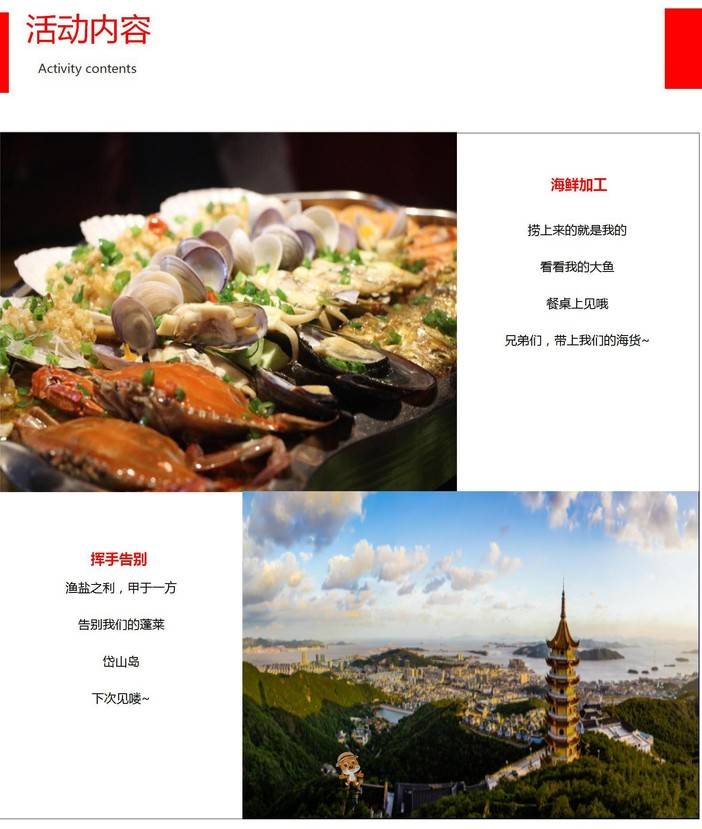 活动内容

Activity contents

海鲜加工

捞上来的就是我的

看看我的大鱼

餐桌上见哦

兄弟们，带上我们的海货~

挥手告别

渔盐之利，甲于一方

告别我们的蓬莱

岱山岛

下次见喽~